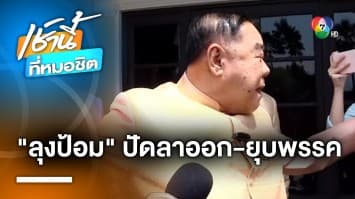 เช้านี้
ที่หมอชิต

7 HD

"ลุงป้อม" ปัดลาออก-ยุบพรรค